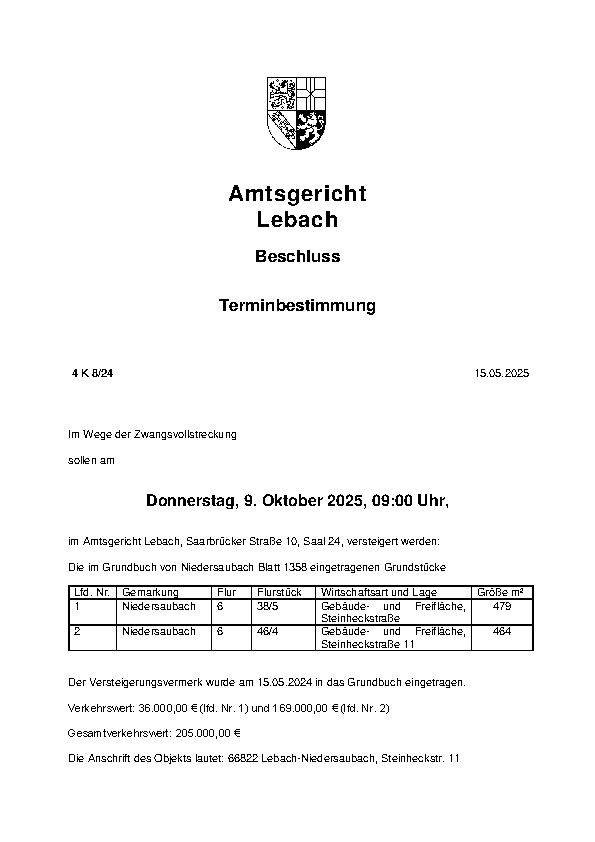 Amtsgericht
Lebach

Beschluss

Terminbestimmung

4 K 8/24

15.05.2025

Im Wege der Zwangsvollstreckung

sollen am

Donnerstag, 9. Oktober 2025, 09:00 Uhr,

im Amtsgericht Lebach, Saarbrücker Straße 10, Saal 24, versteigert werden:

Die im Grundbuch von Niedersaubach Blatt 1358 eingetragenen Grundstücke

| Lfd. Nr. | Gemarkung | Flur | Flurstück | Wirtschaftsart und Lage | Größe m² |
|---|---|---|---|---|---|
| 1 | Niedersaubach | 6 | 38/5 | Gebäude- und Freifläche, Steinheckstraße | 479 |
| 2 | Niedersaubach | 6 | 46/4 | Gebäude- und Freifläche, Steinheckstraße 11 | 464 |

Der Versteigerungsvermerk wurde am 15.05.2024 in das Grundbuch eingetragen.

Verkehrswert: 36.000,00 € (lfd. Nr. 1) und 169.000,00 € (lfd. Nr. 2)

Gesamtverkehrswert: 205.000,00 €

Die Anschrift des Objekts lautet: 66822 Lebach-Niedersaubach, Steinheckstr. 11